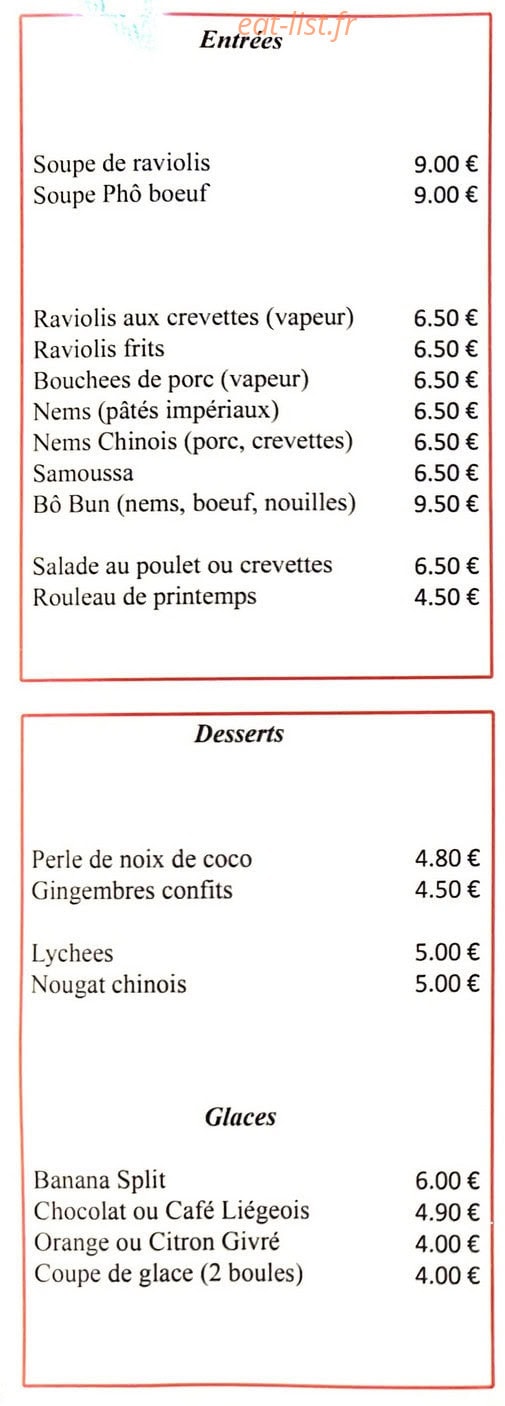 Entrées

Soupe de raviolis 9.00 €
Soupe Phô boeuf 9.00 €

Raviolis aux crevettes (vapeur) 6.50 €
Raviolis frits 6.50 €
Bouchees de porc (vapeur) 6.50 €
Nems (pâtés impériaux) 6.50 €
Nems Chinois (porc, crevettes) 6.50 €
Samoussa 6.50 €
Bô Bun (nems, boeuf, nouilles) 9.50 €

Salade au poulet ou crevettes 6.50 €
Rouleau de printemps 4.50 €

Desserts

Perle de noix de coco 4.80 €
Gingembres confits 4.50 €

Lychees 5.00 €
Nougat chinois 5.00 €

Glaces

Banana Split 6.00 €
Chocolat ou Café Liégeois 4.90 €
Orange ou Citron Givré 4.00 €
Coupe de glace (2 boules) 4.00 €

eat-list.fr